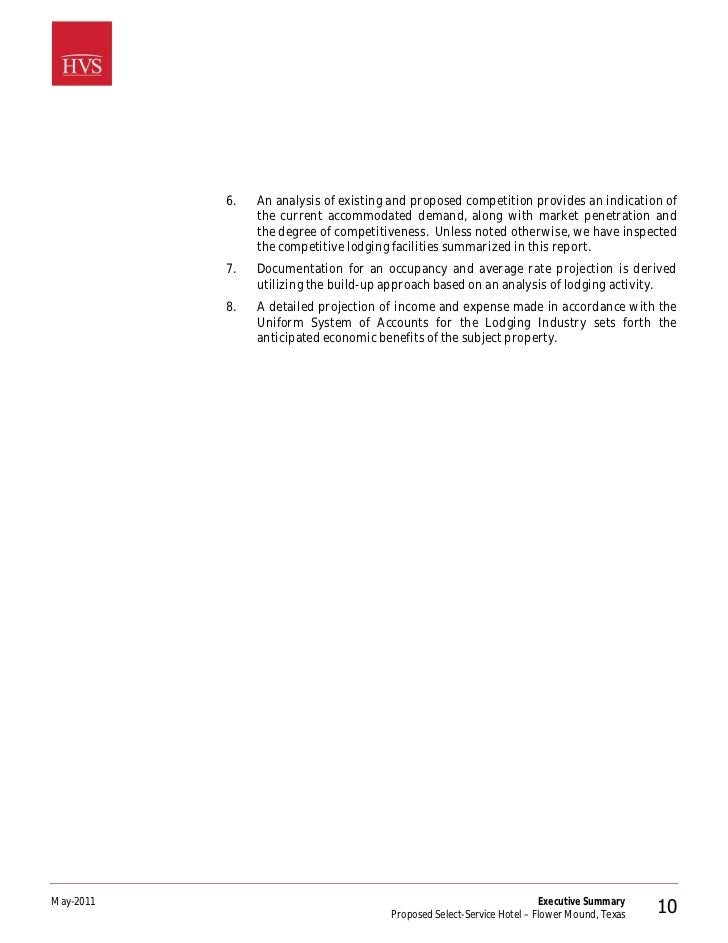 HVS

6. An analysis of existing and proposed competition provides an indication of the current accommodated demand, along with market penetration and the degree of competitiveness. Unless noted otherwise, we have inspected the competitive lodging facilities summarized in this report.

7. Documentation for an occupancy and average rate projection is derived utilizing the build-up approach based on an analysis of lodging activity.

8. A detailed projection of income and expense made in accordance with the Uniform System of Accounts for the Lodging Industry sets forth the anticipated economic benefits of the subject property.

May-2011

Executive Summary
Proposed Select-Service Hotel – Flower Mound, Texas

10